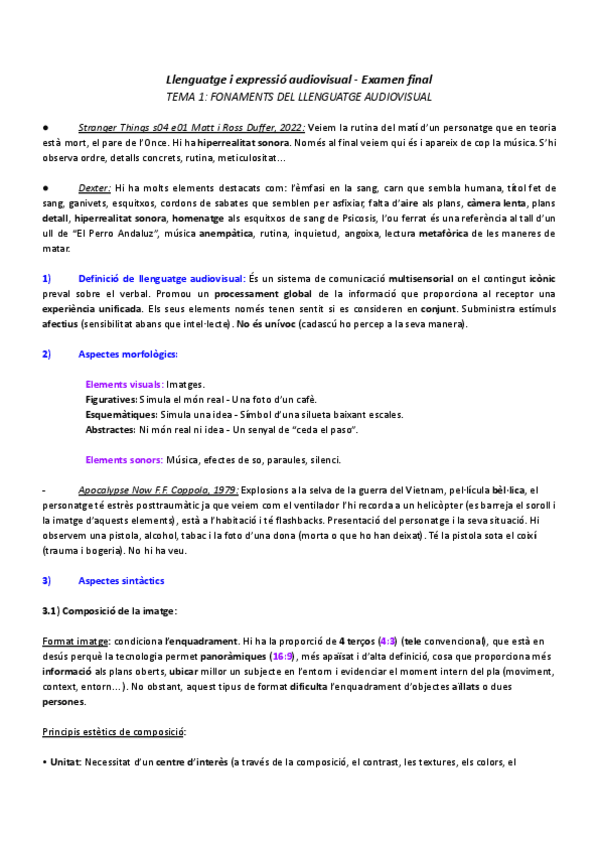 Llenguatge i expressió audiovisual - Examen final
TEMA 1: FONAMENTS DEL LLENGUATGE AUDIOVISUAL

● Stranger Things s04 e01 Matt i Ross Duffer, 2022: Veiem la rutina del matí d'un personatge que en teoria està mort, el pare de l'Once. Hi ha hiperrealitat sonora. Només al final veiem qui és i apareix de cop la música. S'hi observa ordre, detalls concrets, rutina, meticulositat...

● Dexter: Hi ha molts elements destacats com: l'èmfasi en la sang, carn que sembla humana, títol fet de sang, ganivets, esquitxos, cordons de sabates que semblen per asfixiar, falta d'aire als plans, càmera lenta, plans detall, hiperrealitat sonora, homenatge als esquitxos de sang de Psicosis, l'ou ferrat és una referència al tall d'un ull de "El Perro Andaluz", música anempàtica, rutina, inquietud, angoixa, lectura metafòrica de les maneres de matar.

1) Definició de llenguatge audiovisual: És un sistema de comunicació multisensorial on el contingut icònic preval sobre el verbal. Promou un processament global de la informació que proporciona al receptor una experiència unificada. Els seus elements només tenen sentit si es consideren en conjunt. Subministra estímuls afectius (sensibilitat abans que intel·lecte). No és unívoc (cadascú ho percep a la seva manera).

2) Aspectes morfològics:

Elements visuals: Imatges.
Figuratives: Simula el món real - Una foto d'un cafè.
Esquemàtiques: Simula una idea - Símbol d'una silueta baixant escales.
Abstractes: Ni món real ni idea - Un senyal de "ceda el paso".

Elements sonors: Música, efectes de so, paraules, silenci.

- Apocalypse Now F.F. Coppola, 1979: Explosions a la selva de la guerra del Vietnam, pel·lícula bèl·lica, el personatge té estrès posttraumàtic ja que veiem com el ventilador l'hi recorda a un helicòpter (es barreja el soroll i la imatge d'aquests elements), està a l'habitació i té flashbacks. Presentació del personatge i la seva situació. Hi observem una pistola, alcohol, tabac i la foto d'una dona (morta o que ho han deixat). Té la pistola sota el coixí (trauma i bogeria). No hi ha veu.

3) Aspectes sintàctics

3.1) Composició de la imatge:

Format imatge: condiciona l'enquadrament. Hi ha la proporció de 4 terços (4:3) (tele convencional), que està en desús perquè la tecnologia permet panoràmiques (16:9), més apaïsat i d'alta definició, cosa que proporciona més informació als plans oberts, ubicar millor un subjecte en l'entorn i evidenciar el moment intern del pla (moviment, context, entorn...). No obstant, aquest tipus de format dificulta l'enquadrament d'objectes aïllats o dues persones.

Principis estètics de composició:

• Unitat: Necessitat d'un centre d'interès (a través de la composició, el contrast, les textures, els colors, el